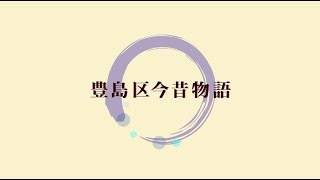 豊島区今昔物語